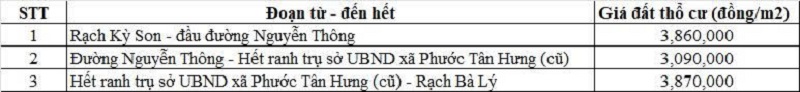 | STT | Đoạn từ - đến hết | Giá đất thổ cư (đồng/m2) |
|---|---|---|
| 1 | Rạch Kỳ Son - đầu đường Nguyễn Thông | 3,860,000 |
| 2 | Đường Nguyễn Thông - Hết ranh trụ sở UBND xã Phước Tân Hưng (cũ) | 3,090,000 |
| 3 | Hết ranh trụ sở UBND xã Phước Tân Hưng (cũ) - Rạch Bà Lý | 3,870,000 |